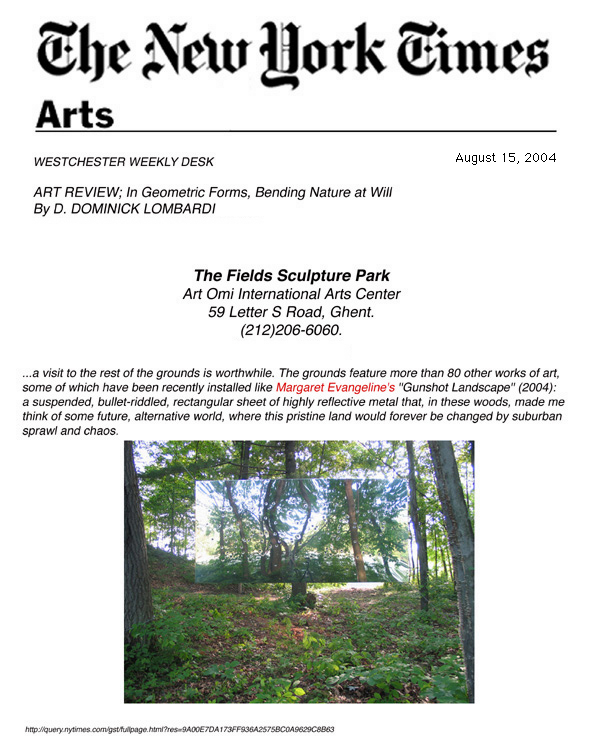 The New York Times

Arts

WESTCHESTER WEEKLY DESK

August 15, 2004

ART REVIEW; In Geometric Forms, Bending Nature at Will
By D. DOMINICK LOMBARDI

The Fields Sculpture Park
Art Omi International Arts Center
59 Letter S Road, Ghent.
(212)206-6060.

...a visit to the rest of the grounds is worthwhile. The grounds feature more than 80 other works of art, some of which have been recently installed like Margaret Evangeline's "Gunshot Landscape" (2004): a suspended, bullet-riddled, rectangular sheet of highly reflective metal that, in these woods, made me think of some future, alternative world, where this pristine land would forever be changed by suburban sprawl and chaos.

http://query.nytimes.com/gst/fullpage.html?res=9A00E7DA173FF936A2575BC0A9629C8B63